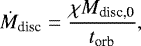 $\dot{M}_{\rm disc} = \frac{\chi M_{\rm disc,0}}{t_{\rm orb}},$